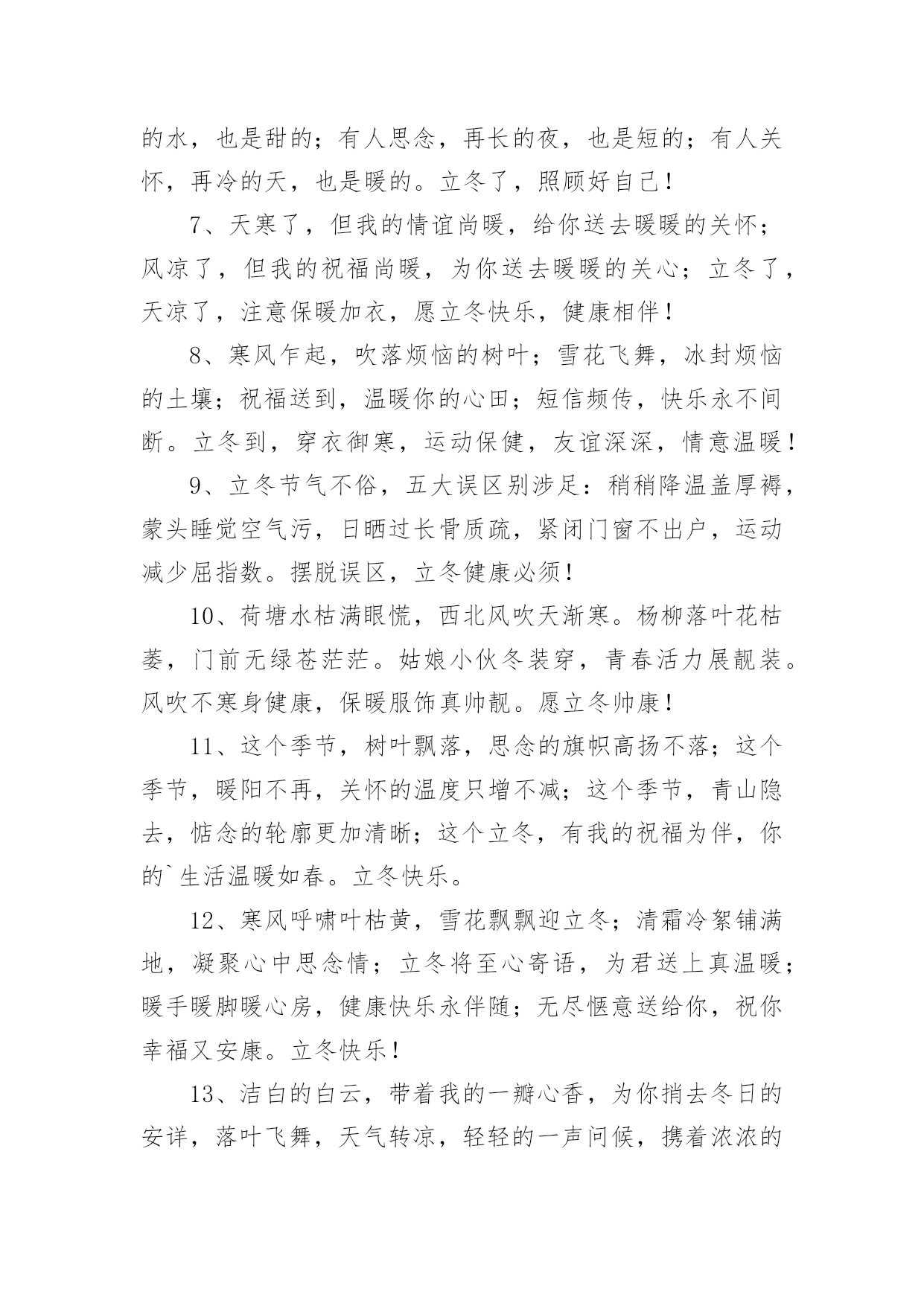 的水，也是甜的；有人思念，再长的夜，也是短的；有人关怀，再冷的天，也是暖的。立冬了，照顾好自己！

7、天寒了，但我的情谊尚暖，给你送去暖暖的关怀；风凉了，但我的祝福尚暖，为你送去暖暖的关心；立冬了，天凉了，注意保暖加衣，愿立冬快乐，健康相伴！

8、寒风乍起，吹落烦恼的树叶；雪花飞舞，冰封烦恼的土壤；祝福送到，温暖你的心田；短信频传，快乐永不间断。立冬到，穿衣御寒，运动保健，友谊深深，情意温暖！

9、立冬节气不俗，五大误区别涉足：稍稍降温盖厚褥，蒙头睡觉空气污，日晒过长骨质疏，紧闭门窗不出户，运动减少屈指数。摆脱误区，立冬健康必须！

10、荷塘水枯满眼慌，西北风吹天渐寒。杨柳落叶花枯萎，门前无绿苍茫茫。姑娘小伙冬装穿，青春活力展靓装。风吹不寒身健康，保暖服饰真帅靓。愿立冬帅康！

11、这个季节，树叶飘落，思念的旗帜高扬不落；这个季节，暖阳不再，关怀的温度只增不减；这个季节，青山隐去，惦念的轮廓更加清晰；这个立冬，有我的祝福为伴，你的`生活温暖如春。立冬快乐。

12、寒风呼啸叶枯黄，雪花飘飘迎立冬；清霜冷絮铺满地，凝聚心中思念情；立冬将至心寄语，为君送上真温暖；暖手暖脚暖心房，健康快乐永伴随；无尽惬意送给你，祝你幸福又安康。立冬快乐！

13、洁白的白云，带着我的一瓣心香，为你捎去冬日的安详，落叶飞舞，天气转凉，轻轻的一声问候，携着浓浓的